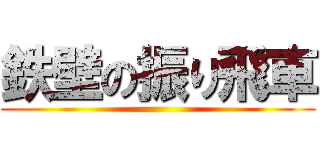 鉄壁の振り飛車